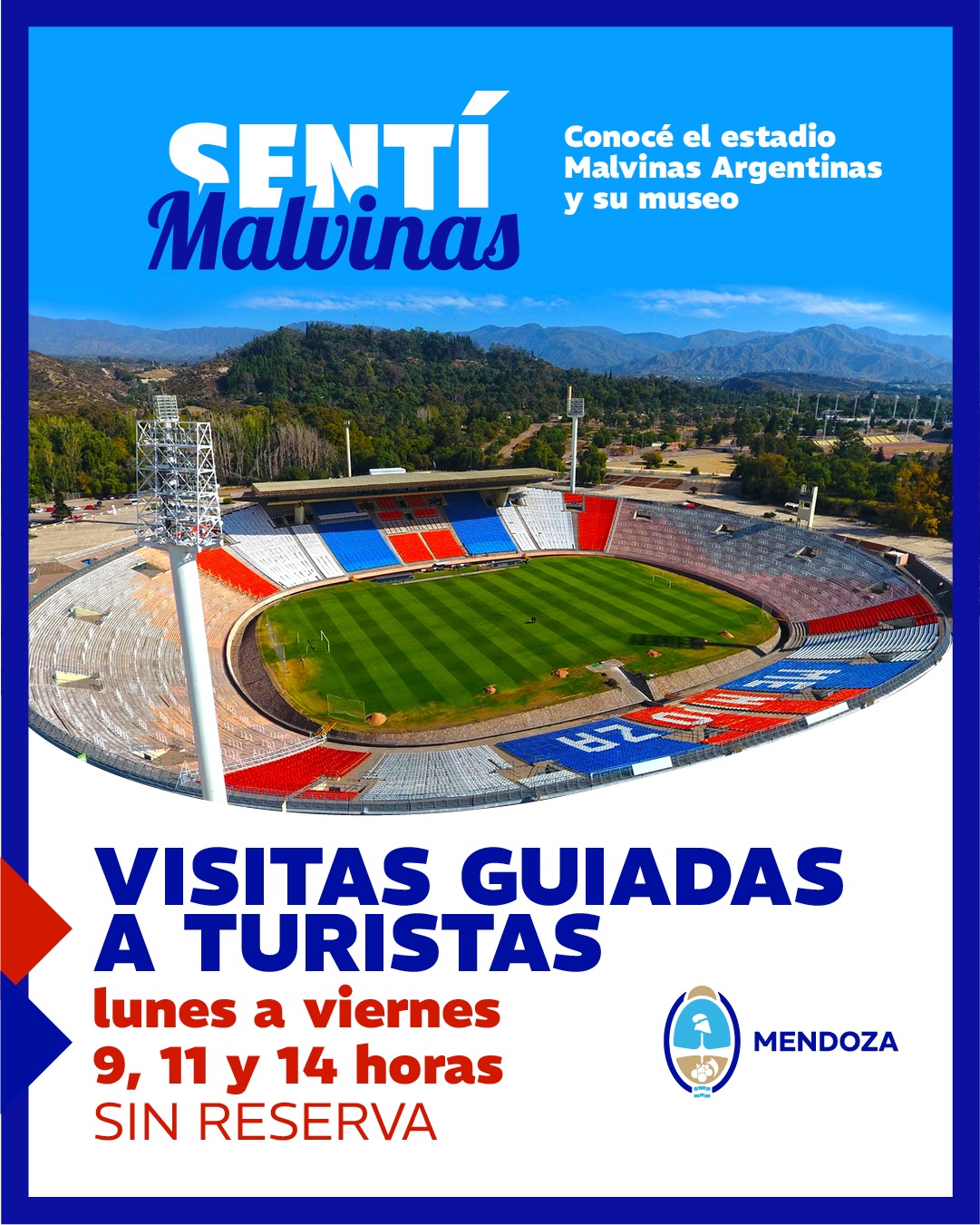 SENTÍ
Malvinas

Conocé el estadio
Malvinas Argentinas
y su museo

VISITAS GUIADAS
A TURISTAS

lunes a viernes
9, 11 y 14 horas
SIN RESERVA

MENDOZA